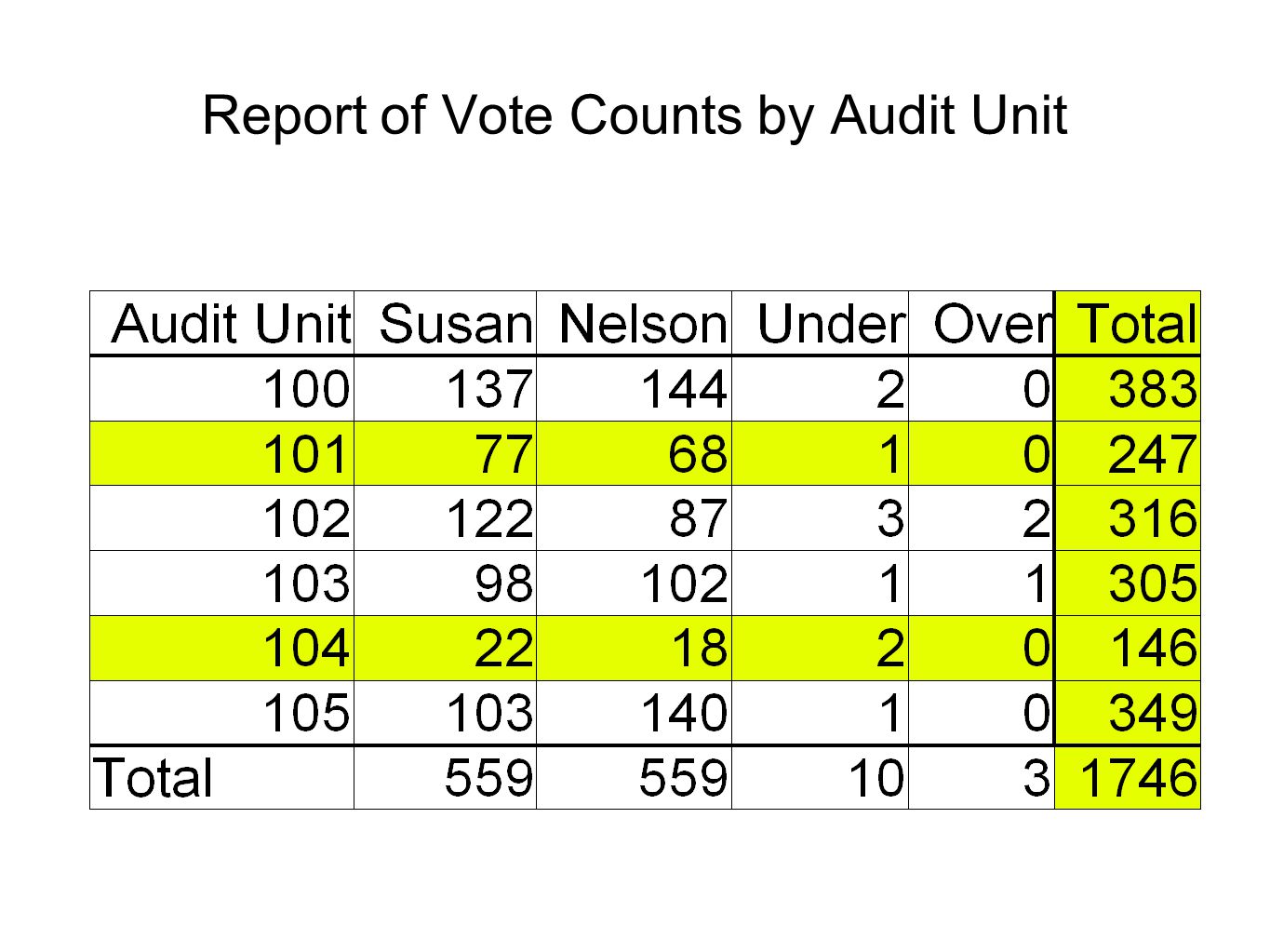 Report of Vote Counts by Audit Unit

| Audit Unit | Susan | Nelson | Under | Over | Total |
|---|---|---|---|---|---|
| 100 | 137 | 144 | 2 | 0 | 383 |
| 101 | 77 | 68 | 1 | 0 | 247 |
| 102 | 122 | 87 | 3 | 2 | 316 |
| 103 | 98 | 102 | 1 | 1 | 305 |
| 104 | 22 | 18 | 2 | 0 | 146 |
| 105 | 103 | 140 | 1 | 0 | 349 |
| Total | 559 | 559 | 10 | 3 | 1746 |